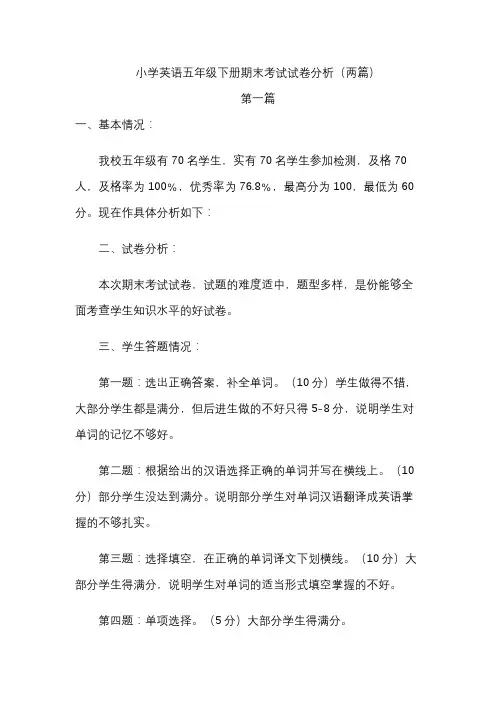 小学英语五年级下册期末考试试卷分析（两篇）

第一篇

一、基本情况：

我校五年级有 70 名学生，实有 70 名学生参加检测，及格 70 人，及格率为 100%，优秀率为 76.8%，最高分为 100，最低为 60 分。现在作具体分析如下：

二、试卷分析：

本次期末考试试卷，试题的难度适中，题型多样，是份能够全面考查学生知识水平的好试卷。

三、学生答题情况：

第一题：选出正确答案，补全单词。（10 分）学生做得不错，大部分学生都是满分，但后进生做的不好只得 5-8 分，说明学生对单词的记忆不够好。

第二题：根据给出的汉语选择正确的单词并写在横线上。（10 分）部分学生没达到满分。说明部分学生对单词汉语翻译成英语掌握的不够扎实。

第三题：选择填空，在正确的单词译文下划横线。（10 分）大部分学生得满分，说明学生对单词的适当形式填空掌握的不好。

第四题：单项选择。（5 分）大部分学生得满分。